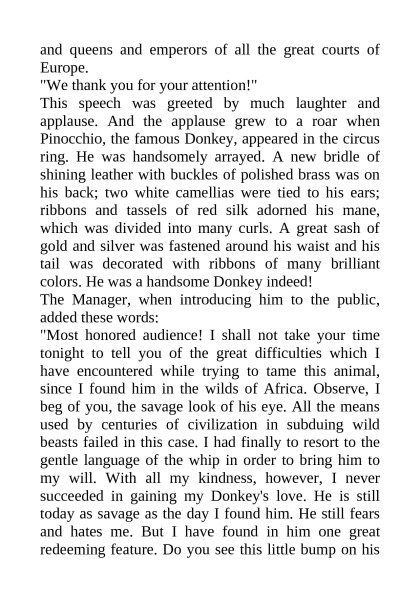 and queens and emperors of all the great courts of Europe.
"We thank you for your attention!"
This speech was greeted by much laughter and applause. And the applause grew to a roar when Pinocchio, the famous Donkey, appeared in the circus ring. He was handsomely arrayed. A new bridle of shining leather with buckles of polished brass was on his back; two white camellias were tied to his ears; ribbons and tassels of red silk adorned his mane, which was divided into many curls. A great sash of gold and silver was fastened around his waist and his tail was decorated with ribbons of many brilliant colors. He was a handsome Donkey indeed!
The Manager, when introducing him to the public, added these words:
"Most honored audience! I shall not take your time tonight to tell you of the great difficulties which I have encountered while trying to tame this animal, since I found him in the wilds of Africa. Observe, I beg of you, the savage look of his eye. All the means used by centuries of civilization in subduing wild beasts failed in this case. I had finally to resort to the gentle language of the whip in order to bring him to my will. With all my kindness, however, I never succeeded in gaining my Donkey's love. He is still today as savage as the day I found him. He still fears and hates me. But I have found in him one great redeeming feature. Do you see this little bump on his